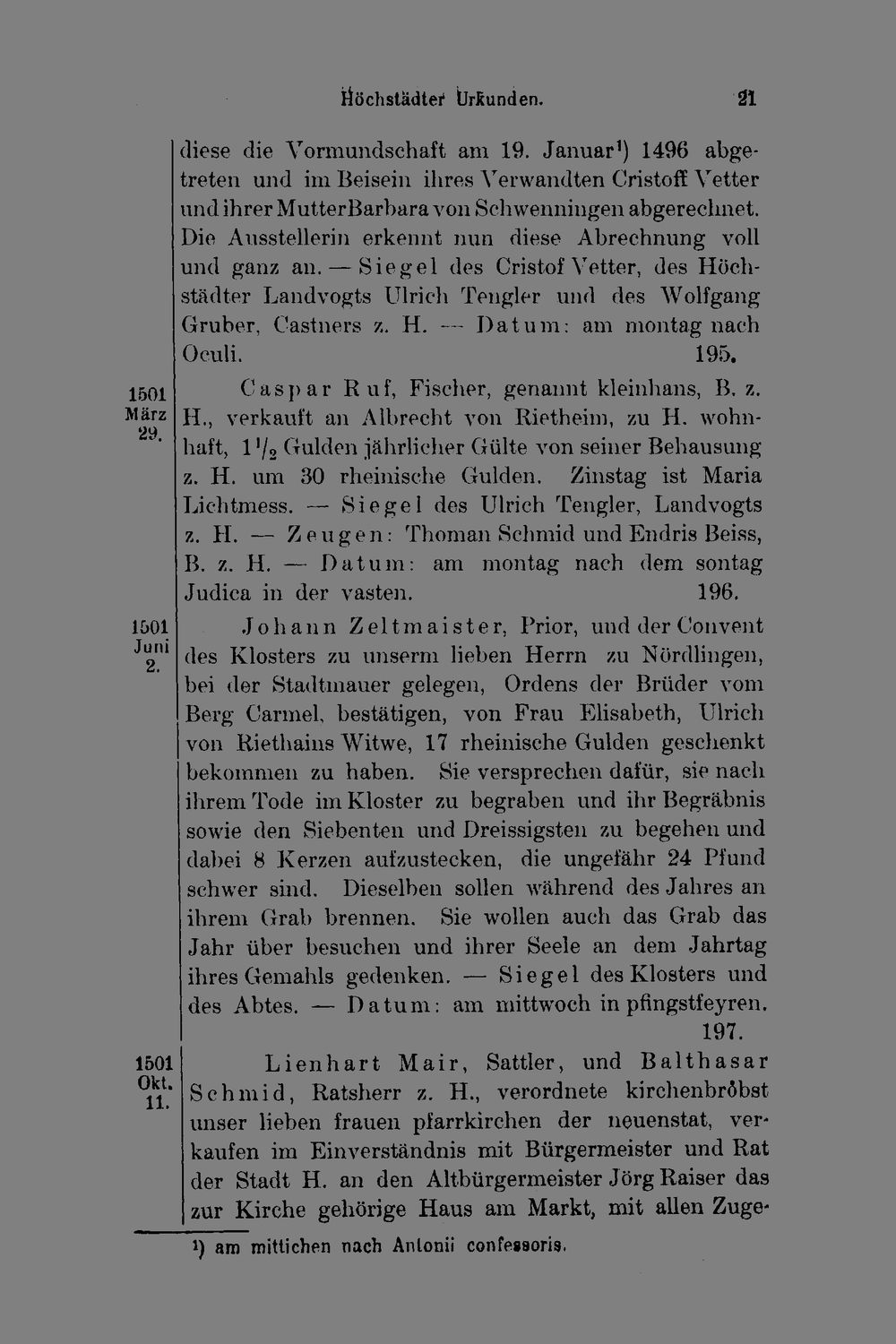 Höchstädter Urkunden. 21

diese die Vormundschaft am 19. Januar¹) 1496 abgetreten und im Beisein ihres Verwandten Cristoff Vetter und ihrer Mutter Barbara von Schwenningen abgerechnet. Die Ausstellerin erkennt nun diese Abrechnung voll und ganz an. — Siegel des Cristof Vetter, des Höchstädter Landvogts Ulrich Tengler und des Wolfgang Gruber, Castners z. H. — Datum: am montag nach Oculi. 195.

1501 März 29.

Caspar Ruf, Fischer, genannt kleinhans, B. z. H., verkauft an Albrecht von Rietheim, zu H. wohnhaft, $1\frac{1}{2}$ Gulden jährlicher Gülte von seiner Behausung z. H. um 30 rheinische Gulden. Zinstag ist Maria Lichtmess. — Siegel des Ulrich Tengler, Landvogts z. H. — Zeugen: Thoman Schmid und Endris Beiss, B. z. H. — Datum: am montag nach dem sontag Judica in der vasten. 196.

1501 Juni 2.

Johann Zeltmaister, Prior, und der Convent des Klosters zu unserm lieben Herrn zu Nördlingen, bei der Stadtmauer gelegen, Ordens der Brüder vom Berg Carmel, bestätigen, von Frau Elisabeth, Ulrich von Riethains Witwe, 17 rheinische Gulden geschenkt bekommen zu haben. Sie versprechen dafür, sie nach ihrem Tode im Kloster zu begraben und ihr Begräbnis sowie den Siebenten und Dreissigsten zu begehen und dabei 8 Kerzen aufzustecken, die ungefähr 24 Pfund schwer sind. Dieselben sollen während des Jahres an ihrem Grab brennen. Sie wollen auch das Grab das Jahr über besuchen und ihrer Seele an dem Jahrtag ihres Gemahls gedenken. — Siegel des Klosters und des Abtes. — Datum: am mittwoch in pfingstfeyren. 197.

1501 Okt. 11.

Lienhart Mair, Sattler, und Balthasar Schmid, Ratsherr z. H., verordnete kirchenbröbst unser lieben frauen pfarrkirchen der neuenstat, verkaufen im Einverständnis mit Bürgermeister und Rat der Stadt H. an den Altbürgermeister Jörg Raiser das zur Kirche gehörige Haus am Markt, mit allen Zuge-

¹) am mittichen nach Antonii confessoris.